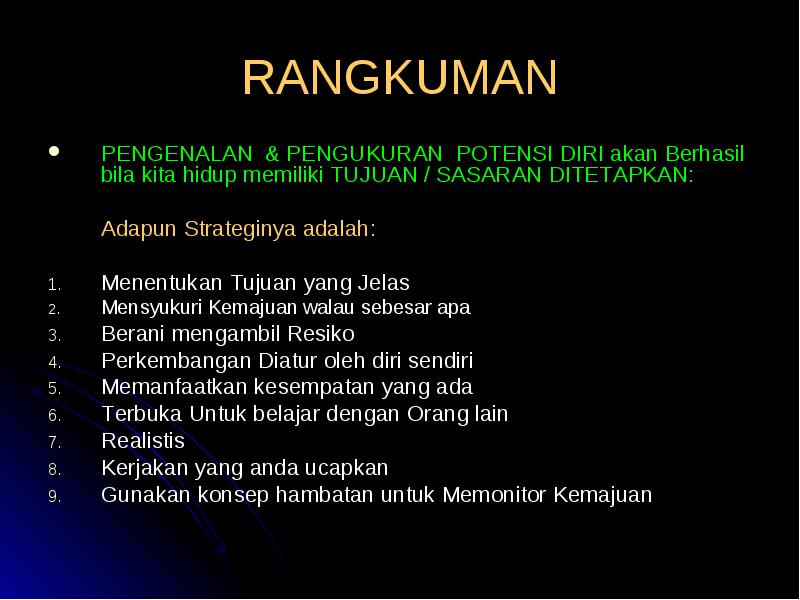 RANGKUMAN

• PENGENALAN & PENGUKURAN POTENSI DIRI akan Berhasil bila kita hidup memiliki TUJUAN / SASARAN DITETAPKAN:

Adapun Strateginya adalah:

1. Menentukan Tujuan yang Jelas
2. Mensyukuri Kemajuan walau sebesar apa
3. Berani mengambil Resiko
4. Perkembangan Diatur oleh diri sendiri
5. Memanfaatkan kesempatan yang ada
6. Terbuka Untuk belajar dengan Orang lain
7. Realistis
8. Kerjakan yang anda ucapkan
9. Gunakan konsep hambatan untuk Memonitor Kemajuan